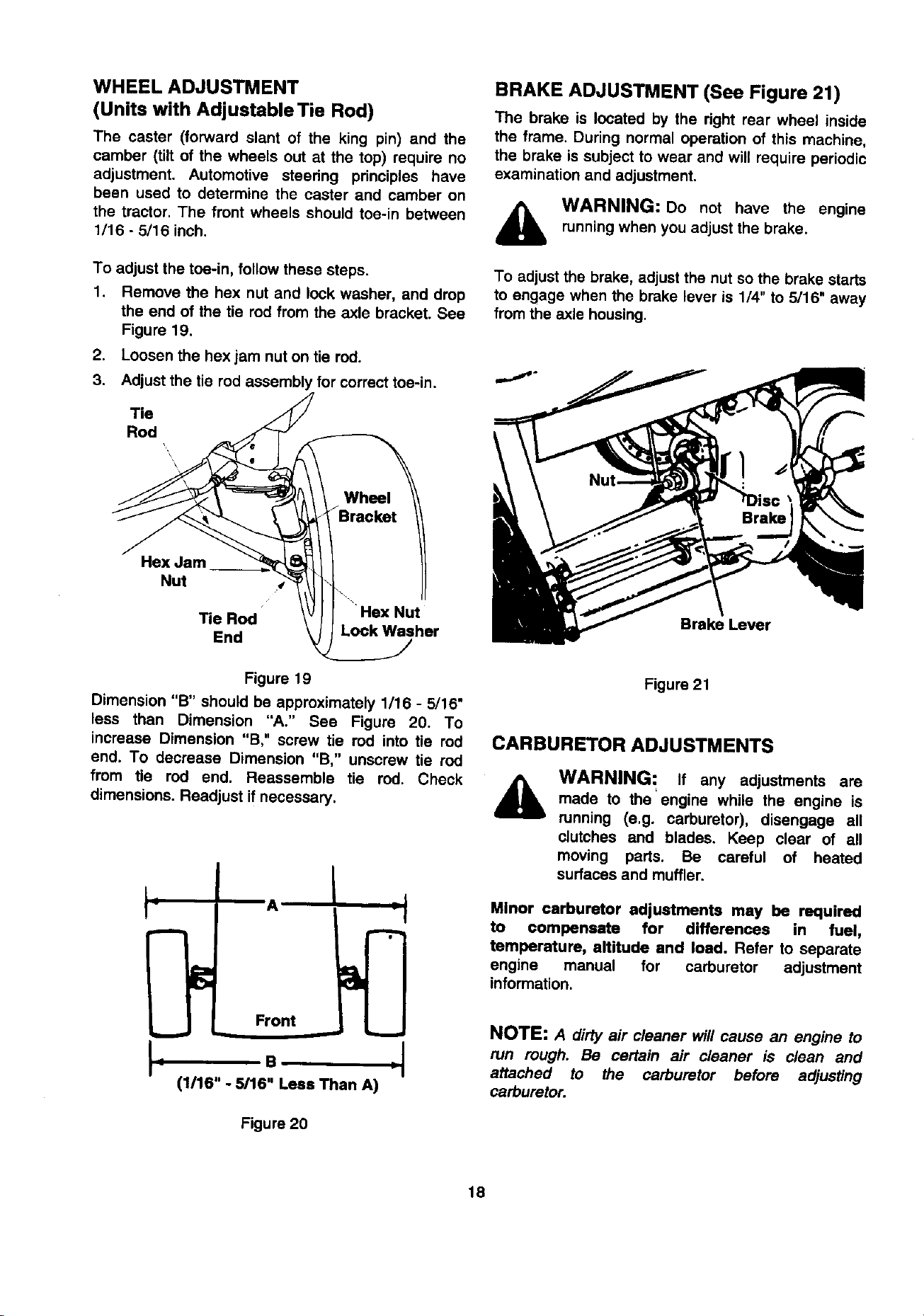 WHEEL ADJUSTMENT
(Units with Adjustable Tie Rod)

The caster (forward slant of the king pin) and the camber (tilt of the wheels out at the top) require no adjustment. Automotive steering principles have been used to determine the caster and camber on the tractor. The front wheels should toe-in between 1/16 - 5/16 inch.

To adjust the toe-in, follow these steps.

1. Remove the hex nut and lock washer, and drop the end of the tie rod from the axle bracket. See Figure 19.
2. Loosen the hex jam nut on tie rod.
3. Adjust the tie rod assembly for correct toe-in.

Tie Rod
Wheel Bracket
Hex Jam Nut
Tie Rod End
Hex Nut Lock Washer

Figure 19

Dimension "B" should be approximately 1/16 - 5/16" less than Dimension "A." See Figure 20. To increase Dimension "B," screw tie rod into tie rod end. To decrease Dimension "B," unscrew tie rod from tie rod end. Reassemble tie rod. Check dimensions. Readjust if necessary.

A
Front
B
(1/16" - 5/16" Less Than A)

Figure 20

BRAKE ADJUSTMENT (See Figure 21)

The brake is located by the right rear wheel inside the frame. During normal operation of this machine, the brake is subject to wear and will require periodic examination and adjustment.

WARNING: Do not have the engine running when you adjust the brake.

To adjust the brake, adjust the nut so the brake starts to engage when the brake lever is 1/4" to 5/16" away from the axle housing.

Nut
Disc Brake
Brake Lever

Figure 21

CARBURETOR ADJUSTMENTS

WARNING: If any adjustments are made to the engine while the engine is running (e.g. carburetor), disengage all clutches and blades. Keep clear of all moving parts. Be careful of heated surfaces and muffler.

Minor carburetor adjustments may be required to compensate for differences in fuel, temperature, altitude and load. Refer to separate engine manual for carburetor adjustment information.

NOTE: A dirty air cleaner will cause an engine to run rough. Be certain air cleaner is clean and attached to the carburetor before adjusting carburetor.

18